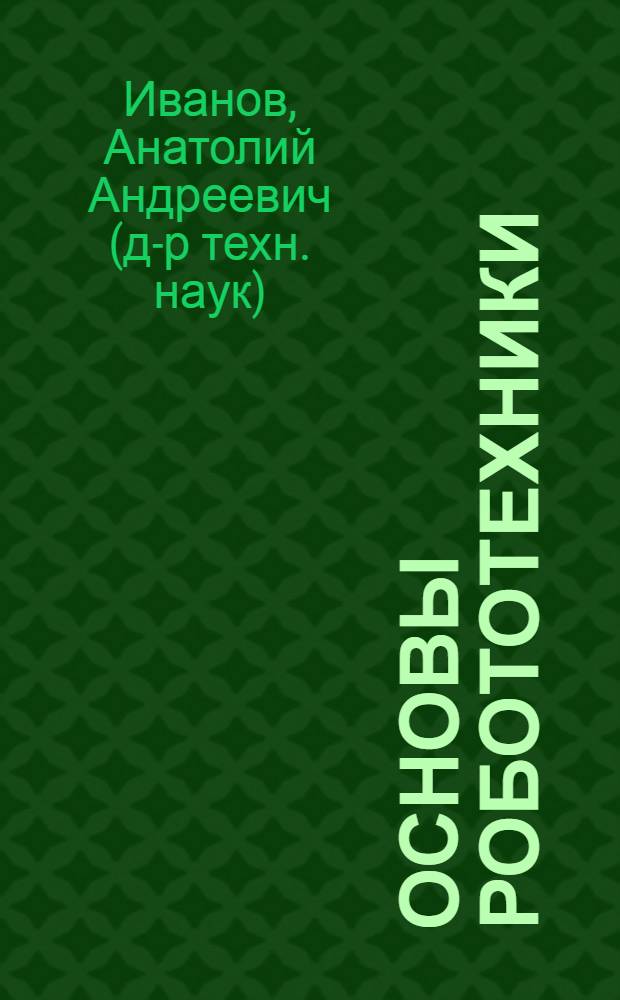 Иванов, Анатолий Андреевич (д-р техн. наук)

ОСНОВЫ РОБОТОТЕХНИКИ